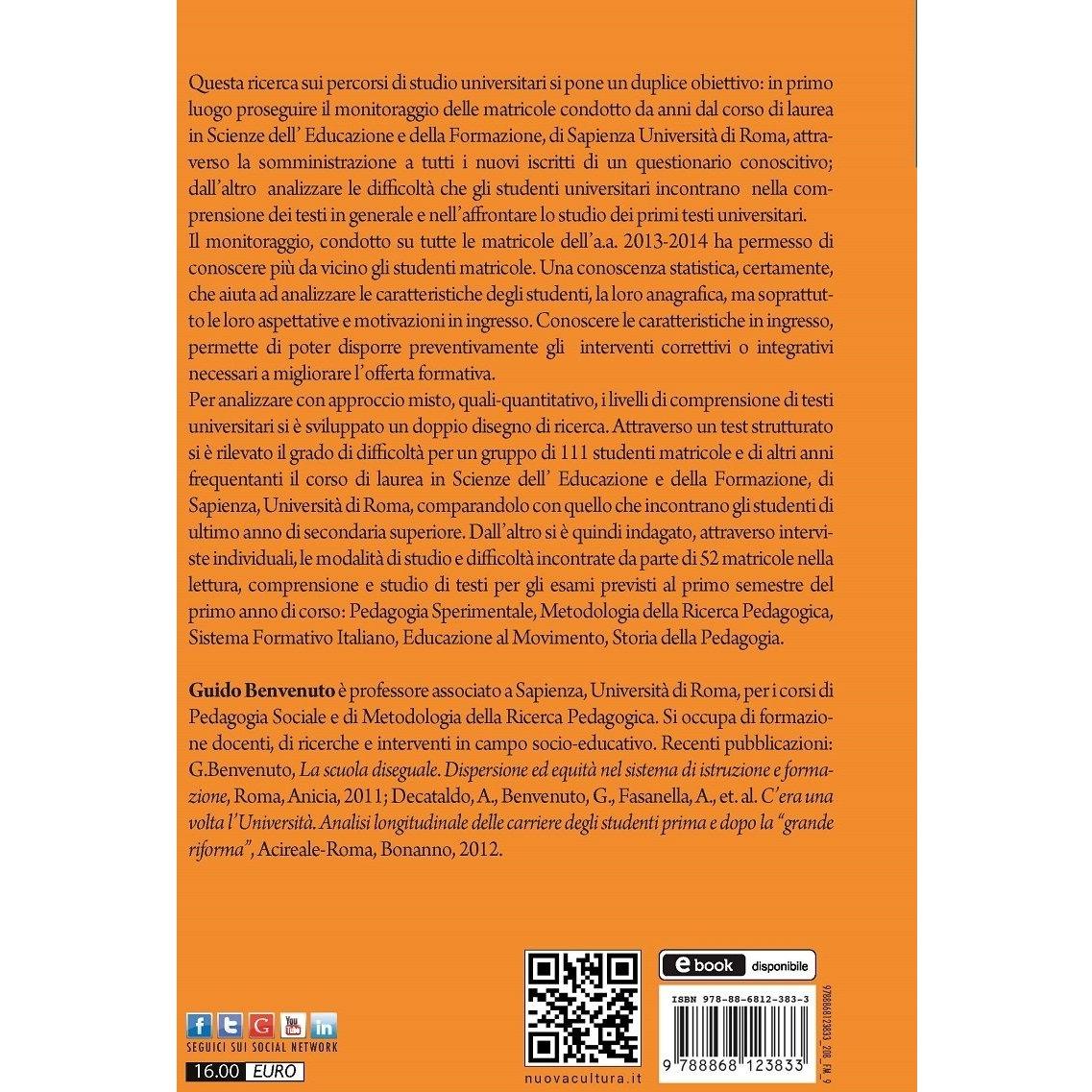 Questa ricerca sui percorsi di studio universitari si pone un duplice obiettivo: in primo luogo proseguire il monitoraggio delle matricole condotto da anni dal corso di laurea in Scienze dell' Educazione e della Formazione, di Sapienza Università di Roma, attraverso la somministrazione a tutti i nuovi iscritti di un questionario conoscitivo; dall'altro analizzare le difficoltà che gli studenti universitari incontrano nella comprensione dei testi in generale e nell'affrontare lo studio dei primi testi universitari.
Il monitoraggio, condotto su tutte le matricole dell'a.a. 2013-2014 ha permesso di conoscere più da vicino gli studenti matricole. Una conoscenza statistica, certamente, che aiuta ad analizzare le caratteristiche degli studenti, la loro anagrafica, ma soprattutto le loro aspettative e motivazioni in ingresso. Conoscere le caratteristiche in ingresso, permette di poter disporre preventivamente gli interventi correttivi o integrativi necessari a migliorare l'offerta formativa.
Per analizzare con approccio misto, quali-quantitativo, i livelli di comprensione di testi universitari si è sviluppato un doppio disegno di ricerca. Attraverso un test strutturato si è rilevato il grado di difficoltà per un gruppo di 111 studenti matricole e di altri anni frequentanti il corso di laurea in Scienze dell' Educazione e della Formazione, di Sapienza, Università di Roma, comparandolo con quello che incontrano gli studenti di ultimo anno di secondaria superiore. Dall'altro si è quindi indagato, attraverso interviste individuali, le modalità di studio e difficoltà incontrate da parte di 52 matricole nella lettura, comprensione e studio di testi per gli esami previsti al primo semestre del primo anno di corso: Pedagogia Sperimentale, Metodologia della Ricerca Pedagogica, Sistema Formativo Italiano, Educazione al Movimento, Storia della Pedagogia.

Guido Benvenuto è professore associato a Sapienza, Università di Roma, per i corsi di Pedagogia Sociale e di Metodologia della Ricerca Pedagogica. Si occupa di formazione docenti, di ricerche e interventi in campo socio-educativo. Recenti pubblicazioni: G.Benvenuto, La scuola diseguale. Dispersione ed equità nel sistema di istruzione e formazione, Roma, Anicia, 2011; Decataldo, A., Benvenuto, G., Fasanella, A., et. al. C'era una volta l'Università. Analisi longitudinale delle carriere degli studenti prima e dopo la "grande riforma", Acireale-Roma, Bonanno, 2012.

f t G You Tube in
SEGUICI SUI SOCIAL NETWORK
16.00 EURO

nuovacultura.it

e book disponibile

ISBN 978-88-6812-383-3
9 788868 123833
9788868123833_208_FM_9